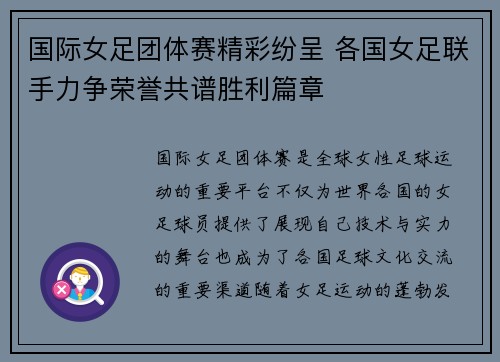 国际女足团体赛精彩纷呈 各国女足联手力争荣誉共谱胜利篇章

国际女足团体赛是全球女性足球运动的重要平台不仅为世界各国的女足球员提供了展现自己技术与实力的舞台也成为了各国足球文化交流的重要渠道随着女足运动的蓬勃发